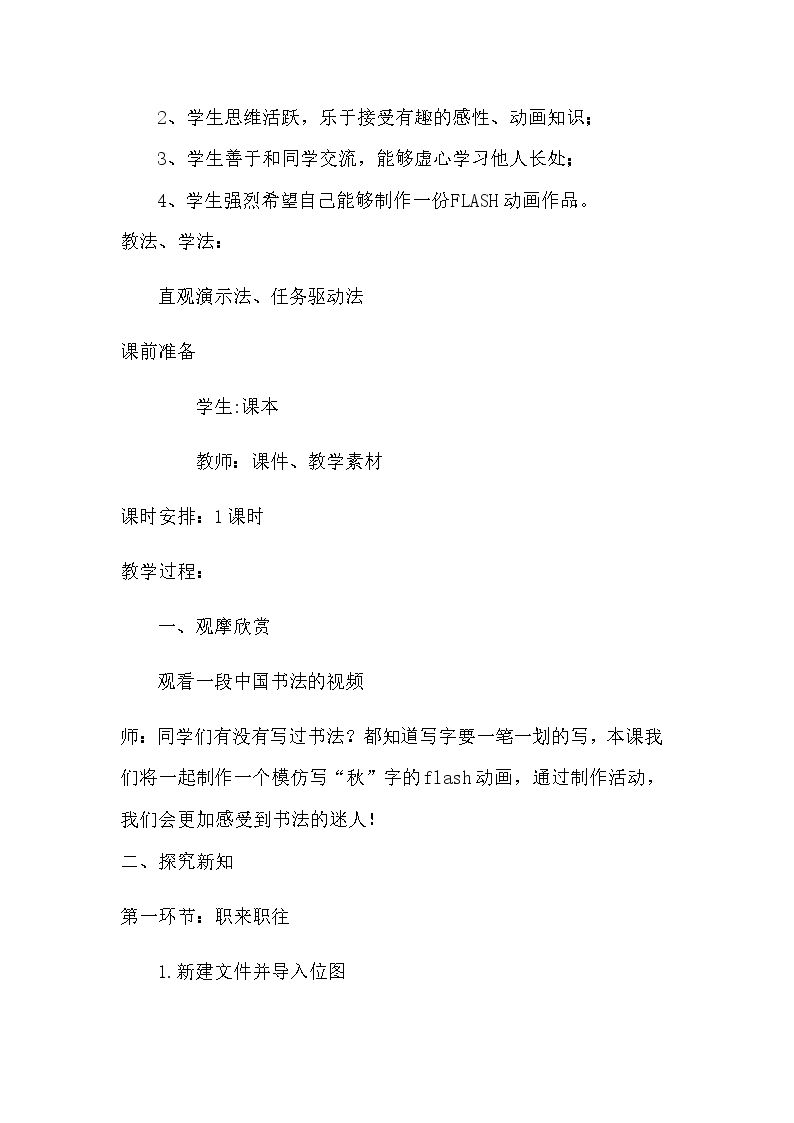 2、学生思维活跃，乐于接受有趣的感性、动画知识；

3、学生善于和同学交流，能够虚心学习他人长处；

4、学生强烈希望自己能够制作一份FLASH动画作品。

教法、学法：

直观演示法、任务驱动法

课前准备

学生:课本

教师：课件、教学素材

课时安排：1课时

教学过程：

一、观摩欣赏

观看一段中国书法的视频

师：同学们有没有写过书法？都知道写字要一笔一划的写，本课我们将一起制作一个模仿写“秋”字的flash动画，通过制作活动，我们会更加感受到书法的迷人！

二、探究新知

第一环节：职来职往

1.新建文件并导入位图